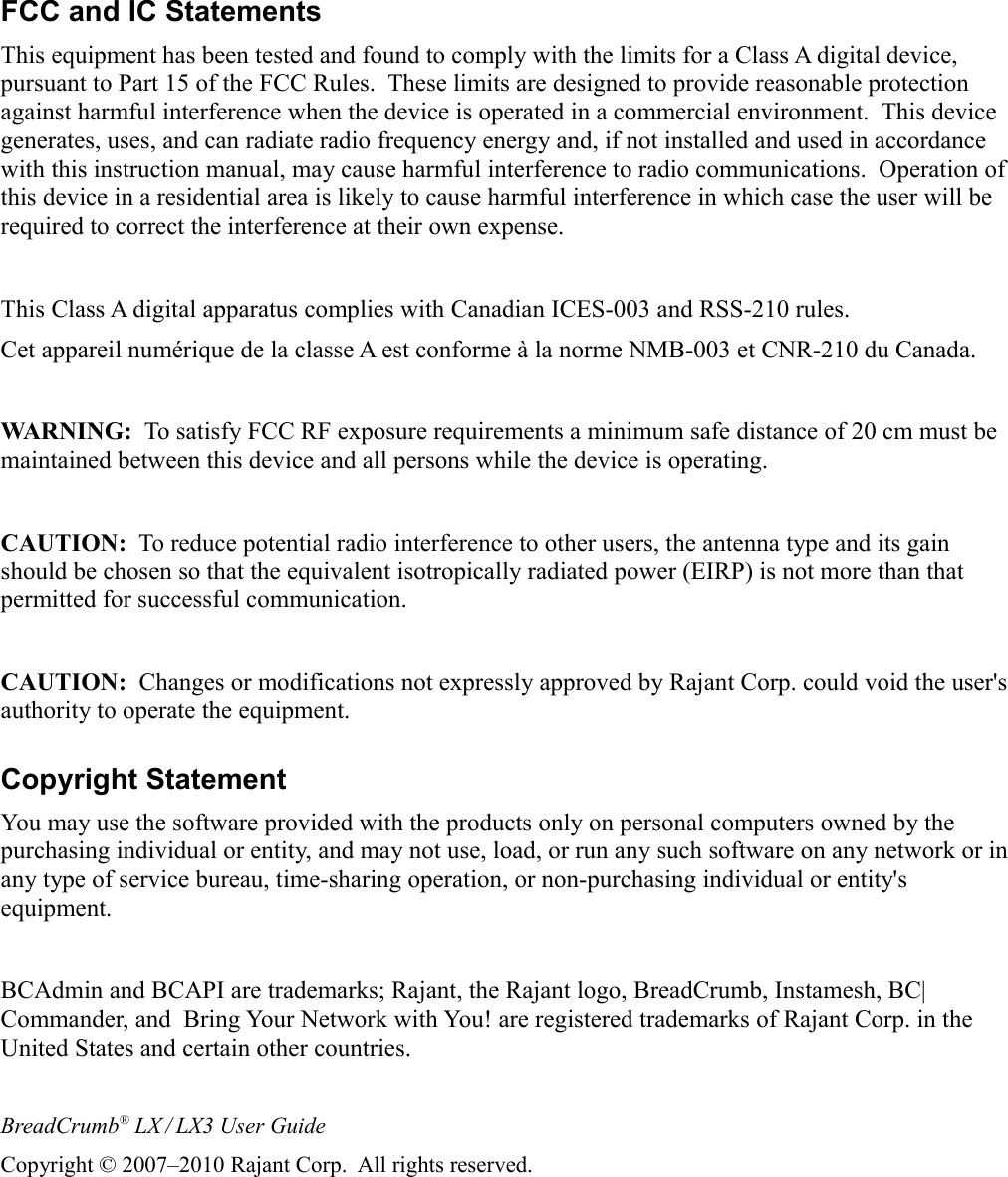 FCC and IC Statements

This equipment has been tested and found to comply with the limits for a Class A digital device, pursuant to Part 15 of the FCC Rules. These limits are designed to provide reasonable protection against harmful interference when the device is operated in a commercial environment. This device generates, uses, and can radiate radio frequency energy and, if not installed and used in accordance with this instruction manual, may cause harmful interference to radio communications. Operation of this device in a residential area is likely to cause harmful interference in which case the user will be required to correct the interference at their own expense.

This Class A digital apparatus complies with Canadian ICES-003 and RSS-210 rules.

Cet appareil numérique de la classe A est conforme à la norme NMB-003 et CNR-210 du Canada.

WARNING: To satisfy FCC RF exposure requirements a minimum safe distance of 20 cm must be maintained between this device and all persons while the device is operating.

CAUTION: To reduce potential radio interference to other users, the antenna type and its gain should be chosen so that the equivalent isotropically radiated power (EIRP) is not more than that permitted for successful communication.

CAUTION: Changes or modifications not expressly approved by Rajant Corp. could void the user's authority to operate the equipment.

Copyright Statement

You may use the software provided with the products only on personal computers owned by the purchasing individual or entity, and may not use, load, or run any such software on any network or in any type of service bureau, time-sharing operation, or non-purchasing individual or entity's equipment.

BCAdmin and BCAPI are trademarks; Rajant, the Rajant logo, BreadCrumb, Instamesh, BC|Commander, and Bring Your Network with You! are registered trademarks of Rajant Corp. in the United States and certain other countries.

BreadCrumb® LX / LX3 User Guide

Copyright © 2007–2010 Rajant Corp. All rights reserved.